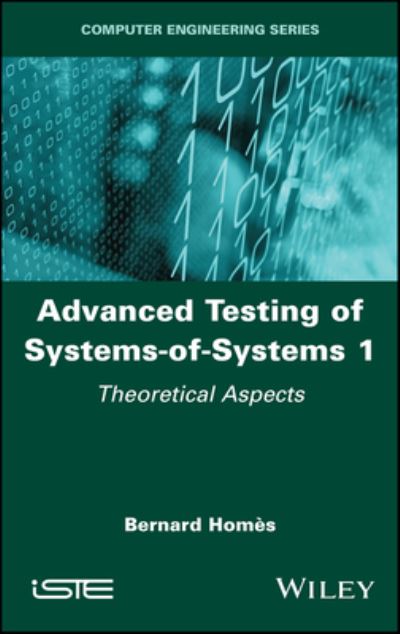 COMPUTER ENGINEERING SERIES

Advanced Testing of Systems-of-Systems 1

Theoretical Aspects

Bernard Homès

iSTE

WILEY